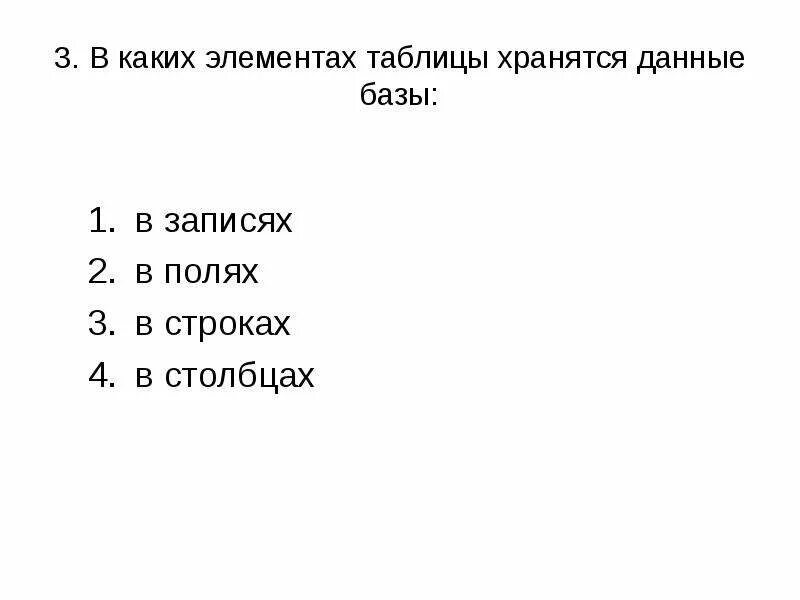 3. В каких элементах таблицы хранятся данные базы:

1. в записях
2. в полях
3. в строках
4. в столбцах